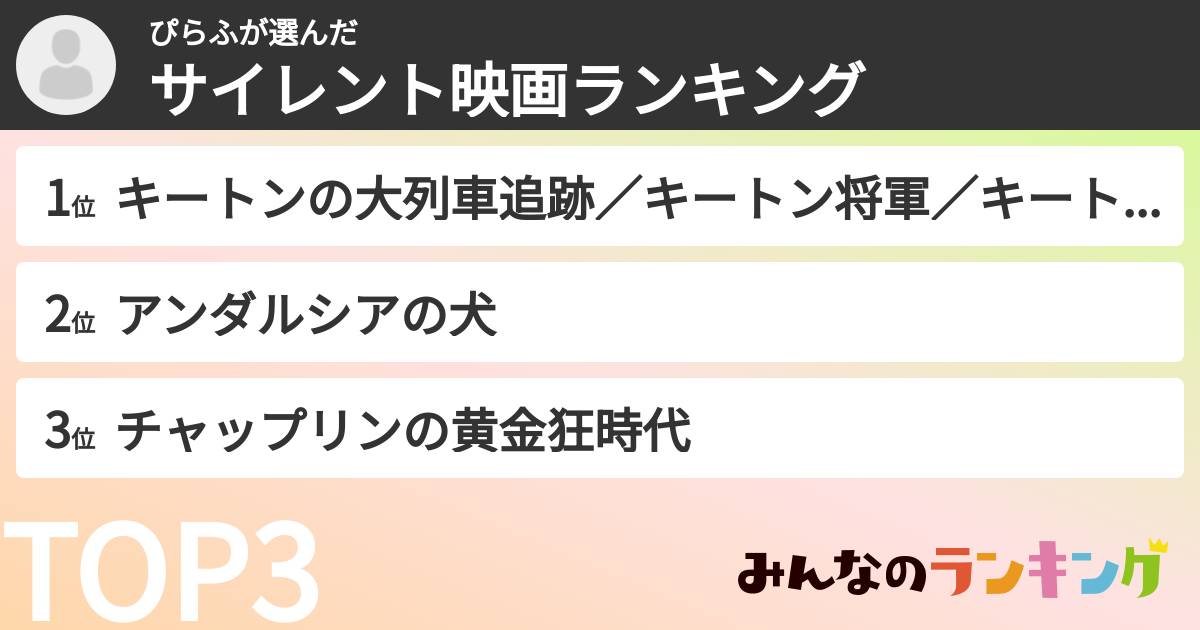 ぴらふが選んだ
サイレント映画ランキング

1位 キートンの大列車追跡／キートン将軍／キート...

2位 アンダルシアの犬

3位 チャップリンの黄金狂時代

TOP3

みんなのランキング